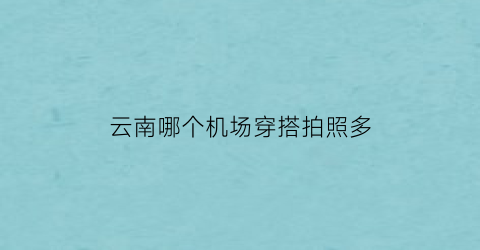 云南哪个机场穿搭拍照多